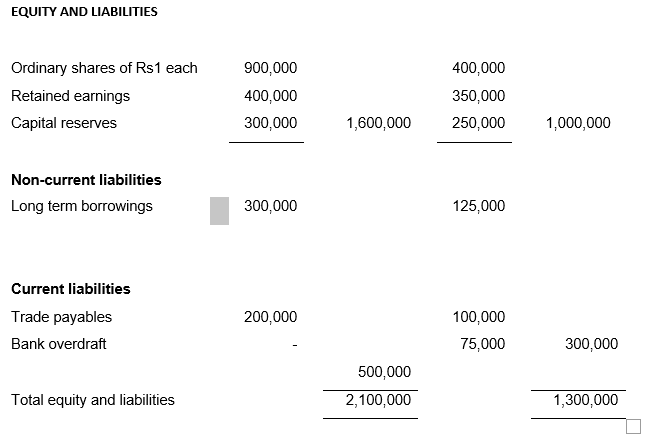 EQUITY AND LIABILITIES

| | | | | |
|---|---|---|---|---|
| Ordinary shares of Rs1 each | 900,000 | | 400,000 | |
| Retained earnings | 400,000 | | 350,000 | |
| Capital reserves | 300,000 | 1,600,000 | 250,000 | 1,000,000 |
| **Non-current liabilities** | | | | |
| Long term borrowings | 300,000 | | 125,000 | |
| **Current liabilities** | | | | |
| Trade payables | 200,000 | | 100,000 | |
| Bank overdraft | - | | 75,000 | 300,000 |
| | | 500,000 | | |
| Total equity and liabilities | | 2,100,000 | | 1,300,000 |